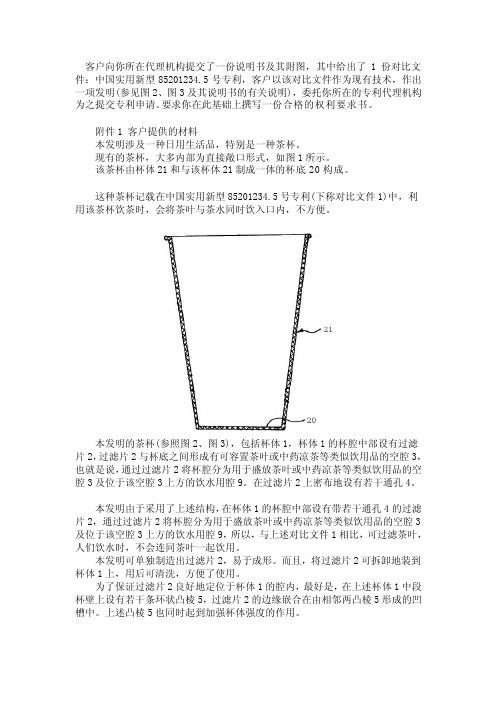 客户向你所在代理机构提交了一份说明书及其附图，其中给出了 1 份对比文件：中国实用新型 85201234.5 号专利，客户以该对比文件作为现有技术，作出一项发明(参见图 2、图 3 及其说明书的有关说明)，委托你所在的专利代理机构为之提交专利申请。要求你在此基础上撰写一份合格的权利要求书。

附件 1 客户提供的材料
本发明涉及一种日用生活品，特别是一种茶杯。
现有的茶杯，大多内部为直接敞口形式，如图 1 所示。
该茶杯由杯体 21 和与该杯体 21 制成一体的杯底 20 构成。

这种茶杯记载在中国实用新型 85201234.5 号专利(下称对比文件 1)中，利用该茶杯饮茶时，会将茶叶与茶水同时饮入口内，不方便。

21

20

本发明的茶杯(参照图 2、图 3)，包括杯体 1，杯体 1 的杯腔中部设有过滤片 2，过滤片 2 与杯底之间形成有可容置茶叶或中药凉茶等类似饮用品的空腔 3，也就是说，通过过滤片 2 将杯腔分为用于盛放茶叶或中药凉茶等类似饮用品的空腔 3 及位于该空腔 3 上方的饮水用腔 9。在过滤片 2 上密布地设有若干通孔 4。

本发明由于采用了上述结构，在杯体 1 的杯腔中部设有带若干通孔 4 的过滤片 2，通过过滤片 2 将杯腔分为用于盛放茶叶或中药凉茶等类似饮用品的空腔 3 及位于该空腔 3 上方的饮水用腔 9，所以，与上述对比文件 1 相比，可过滤茶叶，人们饮水时，不会连同茶叶一起饮用。
本发明可单独制造出过滤片 2，易于成形。而且，将过滤片 2 可拆卸地装到杯体 1 上，用后可清洗，方便了使用。
为了保证过滤片 2 良好地定位于杯体 1 的腔内，最好是，在上述杯体 1 中段杯壁上设有若干条环状凸棱 5，过滤片 2 的边缘嵌合在由相邻两凸棱 5 形成的凹槽中。上述凸棱 5 也同时起到加强杯体强度的作用。